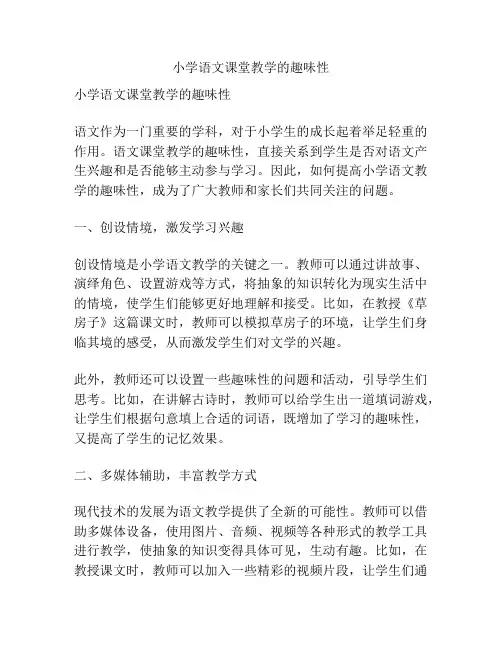 小学语文课堂教学的趣味性

小学语文课堂教学的趣味性

语文作为一门重要的学科，对于小学生的成长起着举足轻重的作用。语文课堂教学的趣味性，直接关系到学生是否对语文产生兴趣和是否能够主动参与学习。因此，如何提高小学语文教学的趣味性，成为了广大教师和家长们共同关注的问题。

一、创设情境，激发学习兴趣

创设情境是小学语文教学的关键之一。教师可以通过讲故事、演绎角色、设置游戏等方式，将抽象的知识转化为现实生活中的情境，使学生们能够更好地理解和接受。比如，在教授《草房子》这篇课文时，教师可以模拟草房子的环境，让学生们身临其境的感受，从而激发学生们对文学的兴趣。

此外，教师还可以设置一些趣味性的问题和活动，引导学生们思考。比如，在讲解古诗时，教师可以给学生出一道填词游戏，让学生们根据句意填上合适的词语，既增加了学习的趣味性，又提高了学生的记忆效果。

二、多媒体辅助，丰富教学方式

现代技术的发展为语文教学提供了全新的可能性。教师可以借助多媒体设备，使用图片、音频、视频等各种形式的教学工具进行教学，使抽象的知识变得具体可见，生动有趣。比如，在教授课文时，教师可以加入一些精彩的视频片段，让学生们通